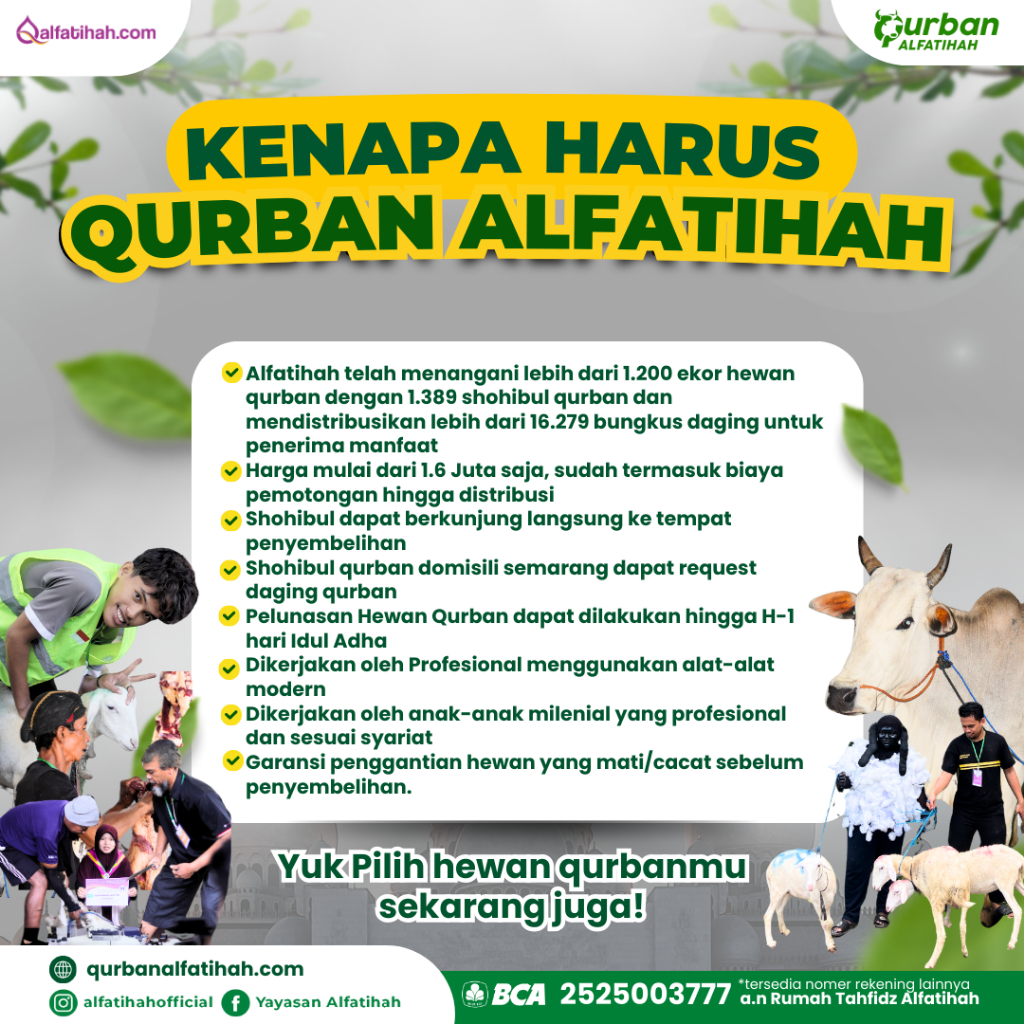 alfatihah.com

Qurban ALFATIHAH

KENAPA HARUS QURBAN ALFATIHAH

Alfatihah telah menangani lebih dari 1.200 ekor hewan qurban dengan 1.389 shohibul qurban dan mendistribusikan lebih dari 16.279 bungkus daging untuk penerima manfaat

Harga mulai dari 1.6 Juta saja, sudah termasuk biaya pemotongan hingga distribusi

Shohibul dapat berkunjung langsung ke tempat penyembelihan

Shohibul qurban domisili semarang dapat request daging qurban

Pelunasan Hewan Qurban dapat dilakukan hingga H-1 hari Idul Adha

Dikerjakan oleh Profesional menggunakan alat-alat modern

Dikerjakan oleh anak-anak milenial yang profesional dan sesuai syariat

Garansi penggantian hewan yang mati/cacat sebelum penyembelihan.

Yuk Pilih hewan qurbanmu sekarang juga!

qurbanalfatihah.com

alfatihahofficial

Yayasan Alfatihah

BCA 2525003777

*tersedia nomer rekening lainnya
a.n Rumah Tahfidz Alfatihah